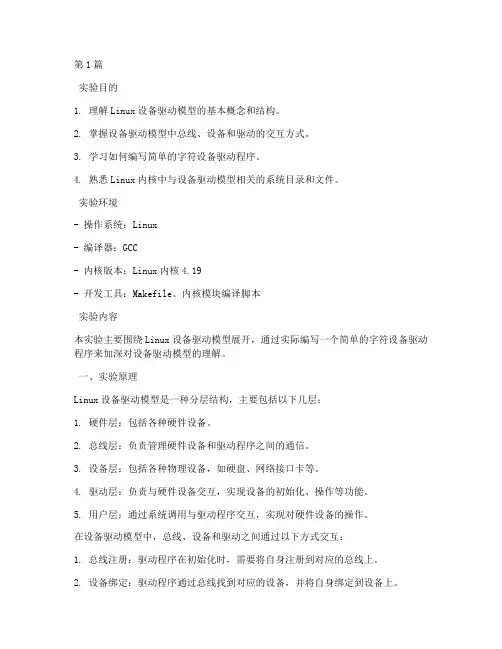 第1篇

实验目的

1. 理解Linux设备驱动模型的基本概念和结构。

2. 掌握设备驱动模型中总线、设备和驱动的交互方式。

3. 学习如何编写简单的字符设备驱动程序。

4. 熟悉Linux内核中与设备驱动模型相关的系统目录和文件。

实验环境

- 操作系统：Linux

- 编译器：GCC

- 内核版本：Linux内核4.19

- 开发工具：Makefile、内核模块编译脚本

实验内容

本实验主要围绕Linux设备驱动模型展开，通过实际编写一个简单的字符设备驱动程序来加深对设备驱动模型的理解。

一、实验原理

Linux设备驱动模型是一种分层结构，主要包括以下几层：

1. 硬件层：包括各种硬件设备。

2. 总线层：负责管理硬件设备和驱动程序之间的通信。

3. 设备层：包括各种物理设备，如硬盘、网络接口卡等。

4. 驱动层：负责与硬件设备交互，实现设备的初始化、操作等功能。

5. 用户层：通过系统调用与驱动程序交互，实现对硬件设备的操作。

在设备驱动模型中，总线、设备和驱动之间通过以下方式交互：

1. 总线注册：驱动程序在初始化时，需要将自身注册到对应的总线上。

2. 设备绑定：驱动程序通过总线找到对应的设备，并将自身绑定到设备上。